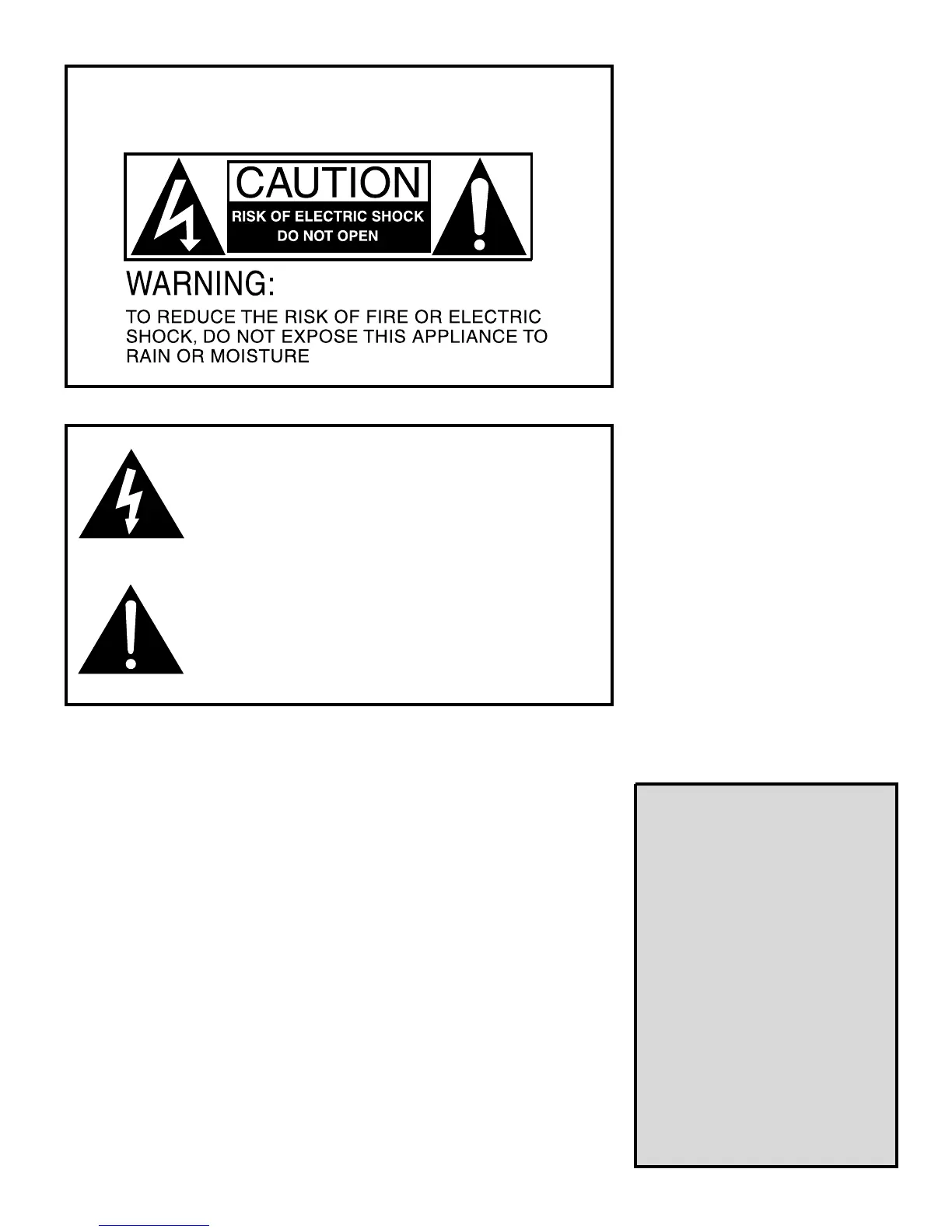 CAUTION
RISK OF ELECTRIC SHOCK
DO NOT OPEN

WARNING:

TO REDUCE THE RISK OF FIRE OR ELECTRIC SHOCK, DO NOT EXPOSE THIS APPLIANCE TO RAIN OR MOISTURE